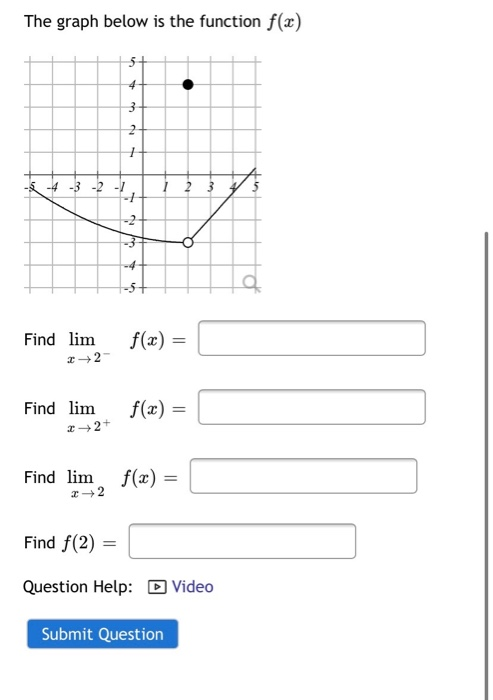 The graph below is the function $f(x)$

5
4
3
2
1
-5 -4 -3 -2 -1 1 2 3 4 5
-1
-2
-3
-4
-5

Find $\lim_{x \to 2^-} f(x) =$

Find $\lim_{x \to 2^+} f(x) =$

Find $\lim_{x \to 2} f(x) =$

Find $f(2) =$

Question Help: Video

Submit Question